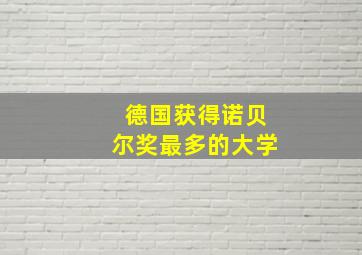 德国获得诺贝尔奖最多的大学